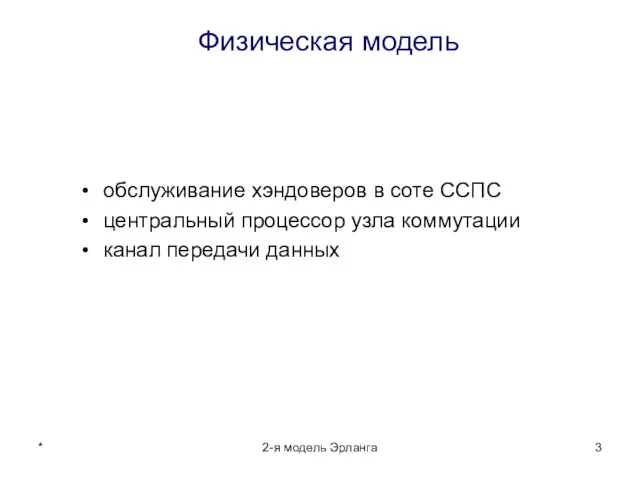 Физическая модель

• обслуживание хэндоверов в соте ССПС
• центральный процессор узла коммутации
• канал передачи данных

*

2-я модель Эрланга

3